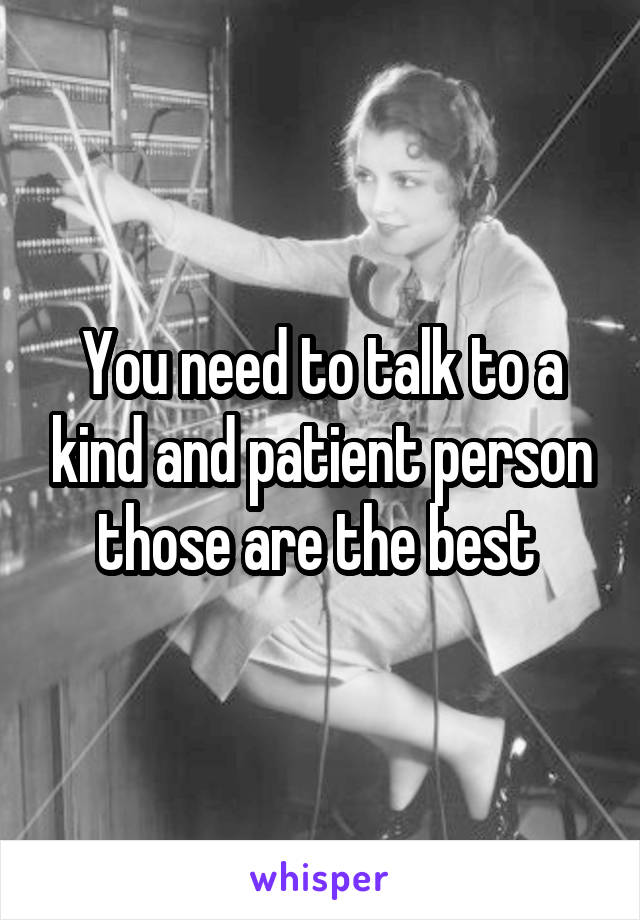 You need to talk to a kind and patient person those are the best

whisper